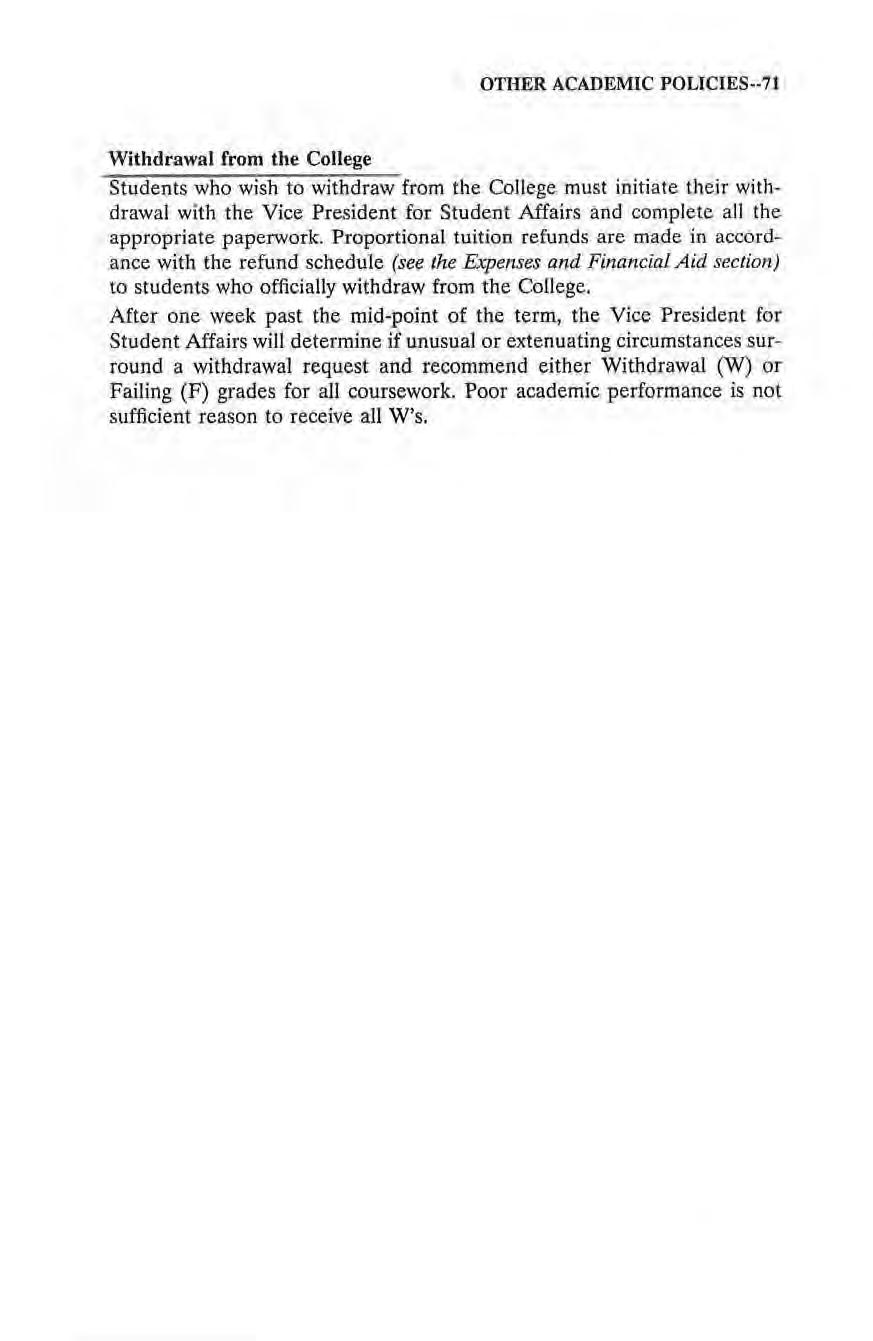 OTHER ACADEMIC POLICIES--71

Withdrawal from the College

Students who wish to withdraw from the College must initiate their withdrawal with the Vice President for Student Affairs and complete all the appropriate paperwork. Proportional tuition refunds are made in accordance with the refund schedule (see the Expenses and Financial Aid section) to students who officially withdraw from the College.

After one week past the mid-point of the term, the Vice President for Student Affairs will determine if unusual or extenuating circumstances surround a withdrawal request and recommend either Withdrawal (W) or Failing (F) grades for all coursework. Poor academic performance is not sufficient reason to receive all W's.